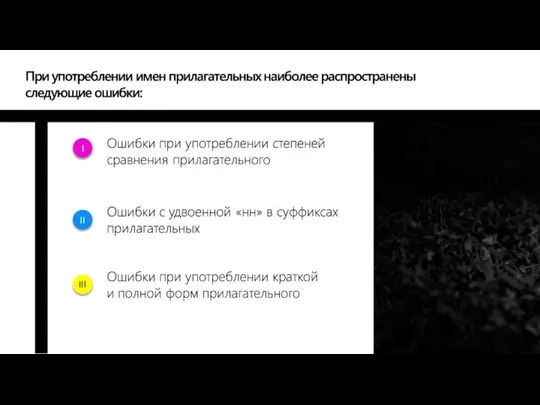 При употреблении имен прилагательных наиболее распространены следующие ошибки:

I Ошибки при употреблении степеней сравнения прилагательного

II Ошибки с удвоенной «нн» в суффиксах прилагательных

III Ошибки при употреблении краткой и полной форм прилагательного